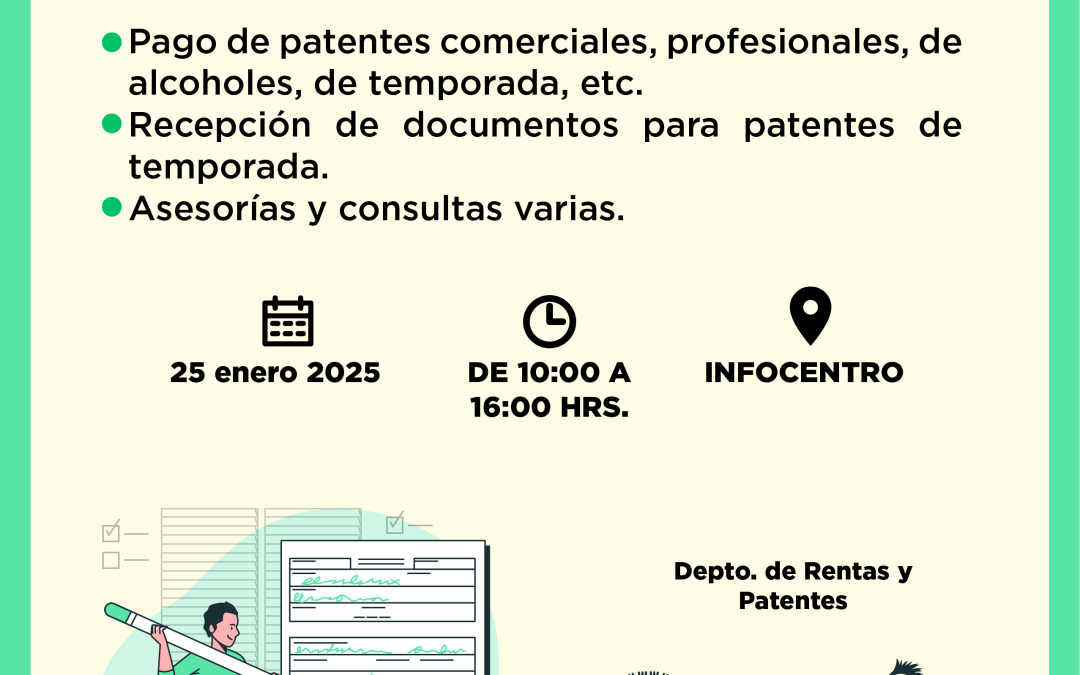 Pago de patentes comerciales, profesionales, de alcoholes, de temporada, etc.
Recepción de documentos para patentes de temporada.
Asesorías y consultas varias.

25 enero 2025

DE 10:00 A 16:00 HRS.

INFOCENTRO

Depto. de Rentas y Patentes